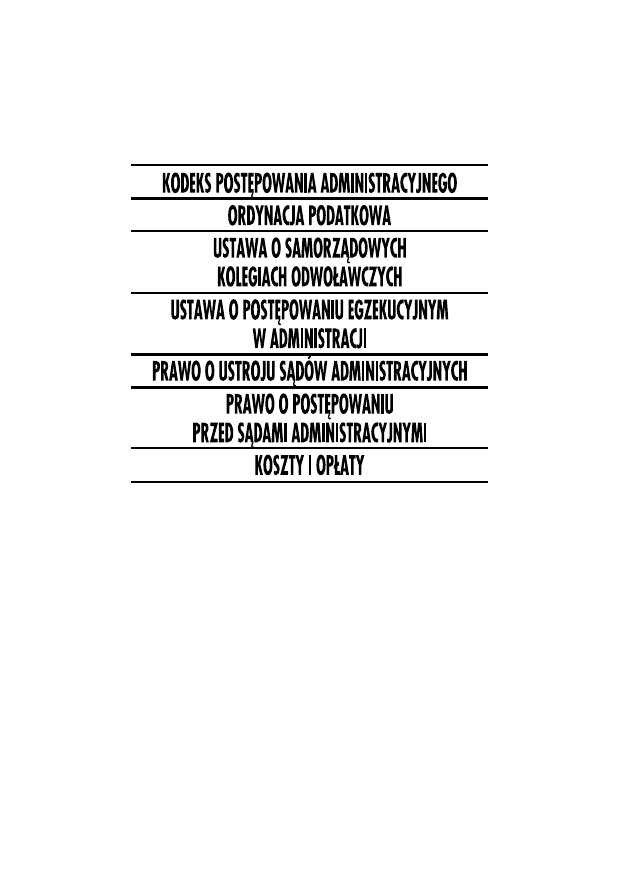 KODEKS POSTĘPOWANIA ADMINISTRACYJNEGO

ORDYNACJA PODATKOWA

USTAWA O SAMORZĄDOWYCH
KOLEGIACH ODWOŁAWCZYCH

USTAWA O POSTĘPOWANIU EGZEKUCYJNYM
W ADMINISTRACJI

PRAWO O USTROJU SĄDÓW ADMINISTRACYJNYCH

PRAWO O POSTĘPOWANIU
PRZED SĄDAMI ADMINISTRACYJNYMI

KOSZTY I OPŁATY